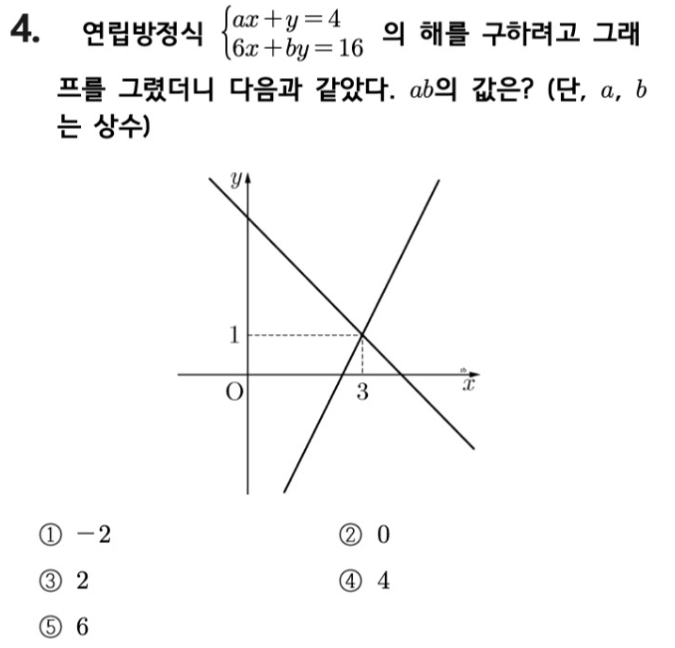 4. 연립방정식 $\begin{cases} ax+y=4 \\ 6x+by=16 \end{cases}$ 의 해를 구하려고 그래프를 그렸더니 다음과 같았다. $ab$의 값은? (단, $a$, $b$는 상수)

$y$
1
O
3
$x$

① $-2$
② $0$
③ $2$
④ $4$
⑤ $6$